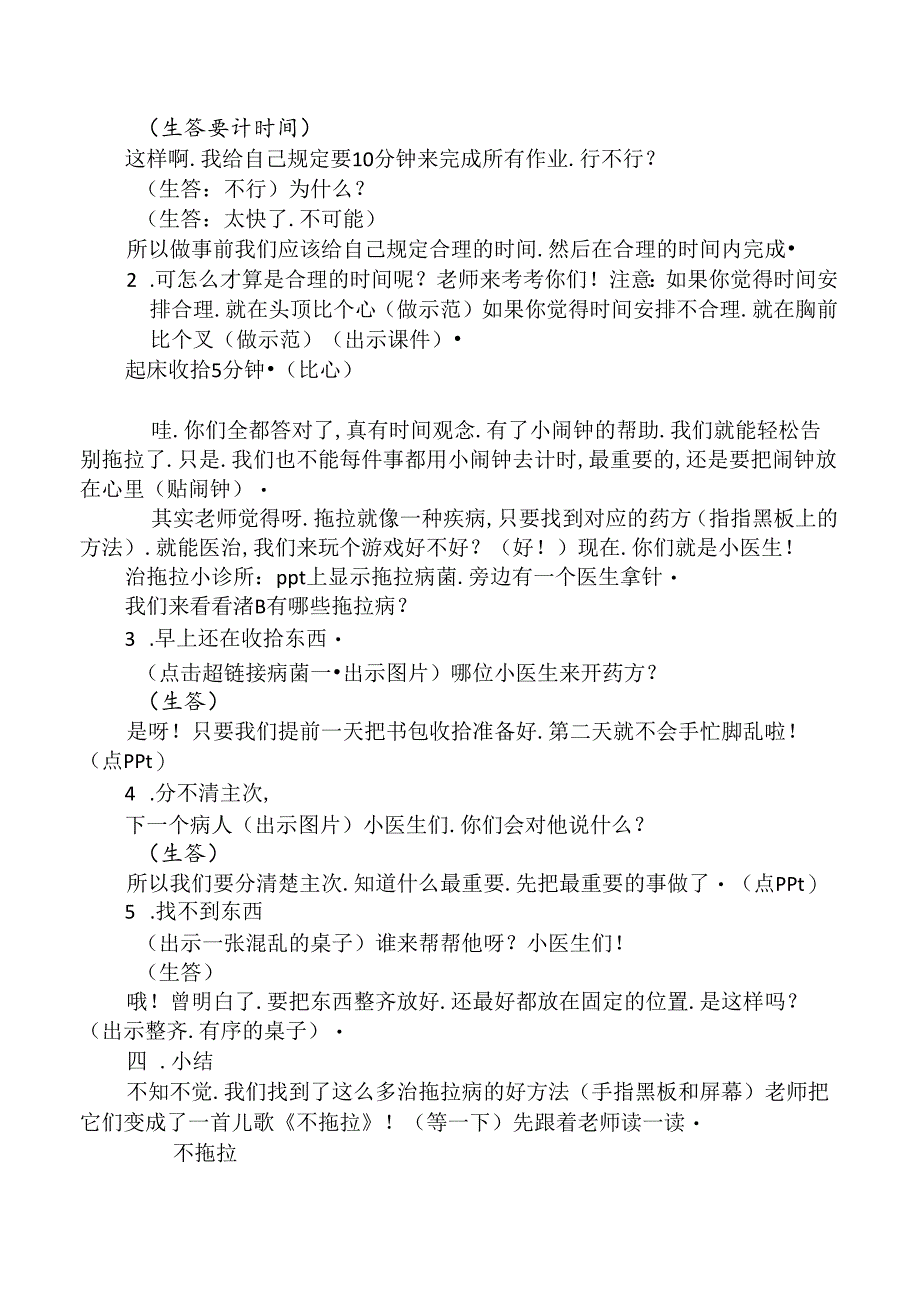 （生答要计时间）

这样啊.我给自己规定要10分钟来完成所有作业.行不行？

（生答：不行）为什么？

（生答：太快了.不可能）

所以做事前我们应该给自己规定合理的时间.然后在合理的时间内完成•

2 .可怎么才算是合理的时间呢？老师来考考你们！注意：如果你觉得时间安排合理.就在头顶比个心（做示范）如果你觉得时间安排不合理.就在胸前比个叉（做示范）（出示课件）•

起床收拾5分钟•（比心）

哇.你们全都答对了，真有时间观念.有了小闹钟的帮助.我们就能轻松告别拖拉了.只是.我们也不能每件事都用小闹钟去计时，最重要的，还是要把闹钟放在心里（贴闹钟）•

其实老师觉得呀.拖拉就像一种疾病，只要找到对应的药方（指指黑板上的方法）.就能医治，我们来玩个游戏好不好？（好！）现在.你们就是小医生！

治拖拉小诊所：ppt上显示拖拉病菌.旁边有一个医生拿针•

我们来看看渚B有哪些拖拉病？

3 .早上还在收拾东西•

（点击超链接病菌一•出示图片）哪位小医生来开药方？

（生答）

是呀！只要我们提前一天把书包收拾准备好.第二天就不会手忙脚乱啦！（点PPt）

4 .分不清主次，

下一个病人（出示图片）小医生们.你们会对他说什么？

（生答）

所以我们要分清楚主次.知道什么最重要.先把最重要的事做了•（点PPt）

5 .找不到东西

（出示一张混乱的桌子）谁来帮帮他呀？小医生们！

（生答）

哦！曾明白了.要把东西整齐放好.还最好都放在固定的位置.是这样吗？（出示整齐.有序的桌子）•

四 .小结

不知不觉.我们找到了这么多治拖拉病的好方法（手指黑板和屏幕）老师把它们变成了一首儿歌《不拖拉》！（等一下）先跟着老师读一读•

不拖拉